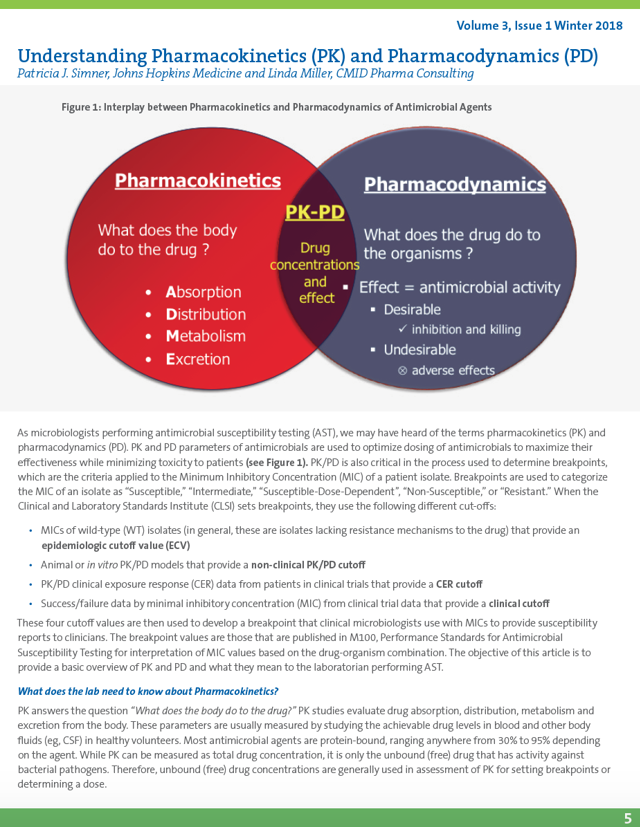 Volume 3, Issue 1 Winter 2018

Understanding Pharmacokinetics (PK) and Pharmacodynamics (PD)
Patricia J. Simner, Johns Hopkins Medicine and Linda Miller, CMID Pharma Consulting

Figure 1: Interplay between Pharmacokinetics and Pharmacodynamics of Antimicrobial Agents

Pharmacokinetics

What does the body do to the drug ?

• Absorption
• Distribution
• Metabolism
• Excretion

PK-PD

Drug concentrations and effect

Pharmacodynamics

What does the drug do to the organisms ?

▪ Effect = antimicrobial activity
▪ Desirable
✓ inhibition and killing
▪ Undesirable
⊗ adverse effects

As microbiologists performing antimicrobial susceptibility testing (AST), we may have heard of the terms pharmacokinetics (PK) and pharmacodynamics (PD). PK and PD parameters of antimicrobials are used to optimize dosing of antimicrobials to maximize their effectiveness while minimizing toxicity to patients (see Figure 1). PK/PD is also critical in the process used to determine breakpoints, which are the criteria applied to the Minimum Inhibitory Concentration (MIC) of a patient isolate. Breakpoints are used to categorize the MIC of an isolate as "Susceptible," "Intermediate," "Susceptible-Dose-Dependent", "Non-Susceptible," or "Resistant." When the Clinical and Laboratory Standards Institute (CLSI) sets breakpoints, they use the following different cut-offs:

• MICs of wild-type (WT) isolates (in general, these are isolates lacking resistance mechanisms to the drug) that provide an epidemiologic cutoff value (ECV)
• Animal or in vitro PK/PD models that provide a non-clinical PK/PD cutoff
• PK/PD clinical exposure response (CER) data from patients in clinical trials that provide a CER cutoff
• Success/failure data by minimal inhibitory concentration (MIC) from clinical trial data that provide a clinical cutoff

These four cutoff values are then used to develop a breakpoint that clinical microbiologists use with MICs to provide susceptibility reports to clinicians. The breakpoint values are those that are published in M100, Performance Standards for Antimicrobial Susceptibility Testing for interpretation of MIC values based on the drug-organism combination. The objective of this article is to provide a basic overview of PK and PD and what they mean to the laboratorian performing AST.

What does the lab need to know about Pharmacokinetics?

PK answers the question "What does the body do to the drug?" PK studies evaluate drug absorption, distribution, metabolism and excretion from the body. These parameters are usually measured by studying the achievable drug levels in blood and other body fluids (eg, CSF) in healthy volunteers. Most antimicrobial agents are protein-bound, ranging anywhere from 30% to 95% depending on the agent. While PK can be measured as total drug concentration, it is only the unbound (free) drug that has activity against bacterial pathogens. Therefore, unbound (free) drug concentrations are generally used in assessment of PK for setting breakpoints or determining a dose.

5